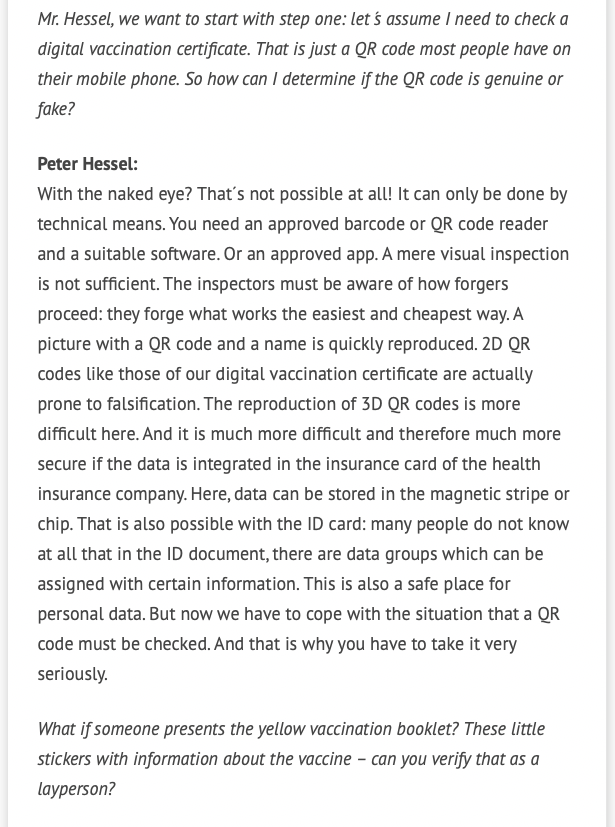 Mr. Hessel, we want to start with step one: let´s assume I need to check a digital vaccination certificate. That is just a QR code most people have on their mobile phone. So how can I determine if the QR code is genuine or fake?

Peter Hessel:
With the naked eye? That´s not possible at all! It can only be done by technical means. You need an approved barcode or QR code reader and a suitable software. Or an approved app. A mere visual inspection is not sufficient. The inspectors must be aware of how forgers proceed: they forge what works the easiest and cheapest way. A picture with a QR code and a name is quickly reproduced. 2D QR codes like those of our digital vaccination certificate are actually prone to falsification. The reproduction of 3D QR codes is more difficult here. And it is much more difficult and therefore much more secure if the data is integrated in the insurance card of the health insurance company. Here, data can be stored in the magnetic stripe or chip. That is also possible with the ID card: many people do not know at all that in the ID document, there are data groups which can be assigned with certain information. This is also a safe place for personal data. But now we have to cope with the situation that a QR code must be checked. And that is why you have to take it very seriously.

What if someone presents the yellow vaccination booklet? These little stickers with information about the vaccine – can you verify that as a layperson?